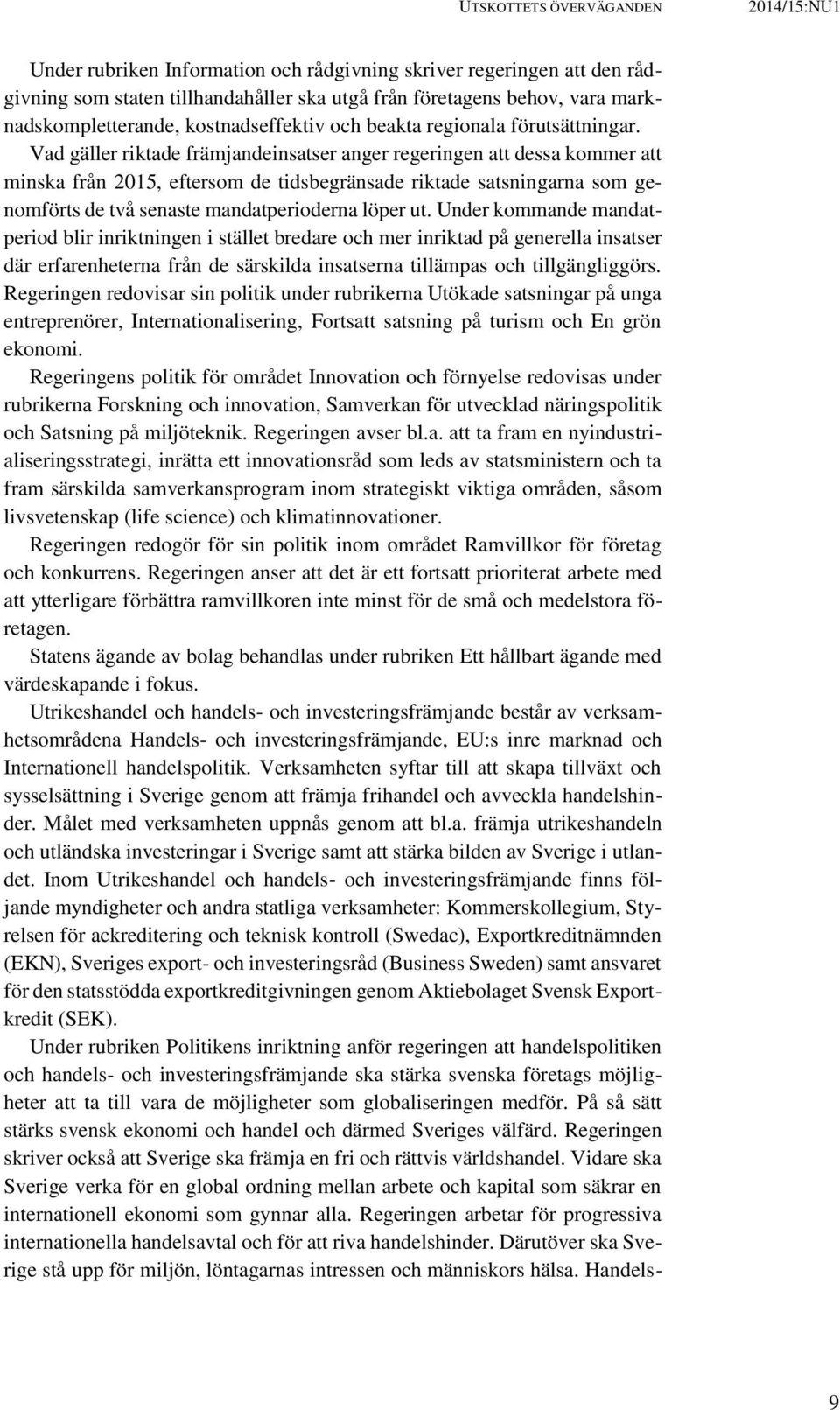 UTSKOTTETS ÖVERVÄGANDEN 2014/15:NU1

Under rubriken Information och rådgivning skriver regeringen att den rådgivning som staten tillhandahåller ska utgå från företagens behov, vara marknadskompletterande, kostnadseffektiv och beakta regionala förutsättningar. Vad gäller riktade främjandeinsatser anger regeringen att dessa kommer att minska från 2015, eftersom de tidsbegränsade riktade satsningarna som genomförts de två senaste mandatperioderna löper ut. Under kommande mandatperiod blir inriktningen i stället bredare och mer inriktad på generella insatser där erfarenheterna från de särskilda insatserna tillämpas och tillgängliggörs. Regeringen redovisar sin politik under rubrikerna Utökade satsningar på unga entreprenörer, Internationalisering, Fortsatt satsning på turism och En grön ekonomi.

Regeringens politik för området Innovation och förnyelse redovisas under rubrikerna Forskning och innovation, Samverkan för utvecklad näringspolitik och Satsning på miljöteknik. Regeringen avser bl.a. att ta fram en nyindustrialiseringsstrategi, inrätta ett innovationsråd som leds av statsministern och ta fram särskilda samverkansprogram inom strategiskt viktiga områden, såsom livsvetenskap (life science) och klimatinnovationer.

Regeringen redogör för sin politik inom området Ramvillkor för företag och konkurrens. Regeringen anser att det är ett fortsatt prioriterat arbete med att ytterligare förbättra ramvillkoren inte minst för de små och medelstora företagen.

Statens ägande av bolag behandlas under rubriken Ett hållbart ägande med värdeskapande i fokus.

Utrikeshandel och handels- och investeringsfrämjande består av verksamhetsområdena Handels- och investeringsfrämjande, EU:s inre marknad och Internationell handelspolitik. Verksamheten syftar till att skapa tillväxt och sysselsättning i Sverige genom att främja frihandel och avveckla handelshinder. Målet med verksamheten uppnås genom att bl.a. främja utrikeshandeln och utländska investeringar i Sverige samt att stärka bilden av Sverige i utlandet. Inom Utrikeshandel och handels- och investeringsfrämjande finns följande myndigheter och andra statliga verksamheter: Kommerskollegium, Styrelsen för ackreditering och teknisk kontroll (Swedac), Exportkreditnämnden (EKN), Sveriges export- och investeringsråd (Business Sweden) samt ansvaret för den statsstödda exportkreditgivningen genom Aktiebolaget Svensk Exportkredit (SEK).

Under rubriken Politikens inriktning anför regeringen att handelspolitiken och handels- och investeringsfrämjande ska stärka svenska företags möjligheter att ta till vara de möjligheter som globaliseringen medför. På så sätt stärks svensk ekonomi och handel och därmed Sveriges välfärd. Regeringen skriver också att Sverige ska främja en fri och rättvis världshandel. Vidare ska Sverige verka för en global ordning mellan arbete och kapital som säkrar en internationell ekonomi som gynnar alla. Regeringen arbetar för progressiva internationella handelsavtal och för att riva handelshinder. Därutöver ska Sverige stå upp för miljön, löntagarnas intressen och människors hälsa. Handels-

9